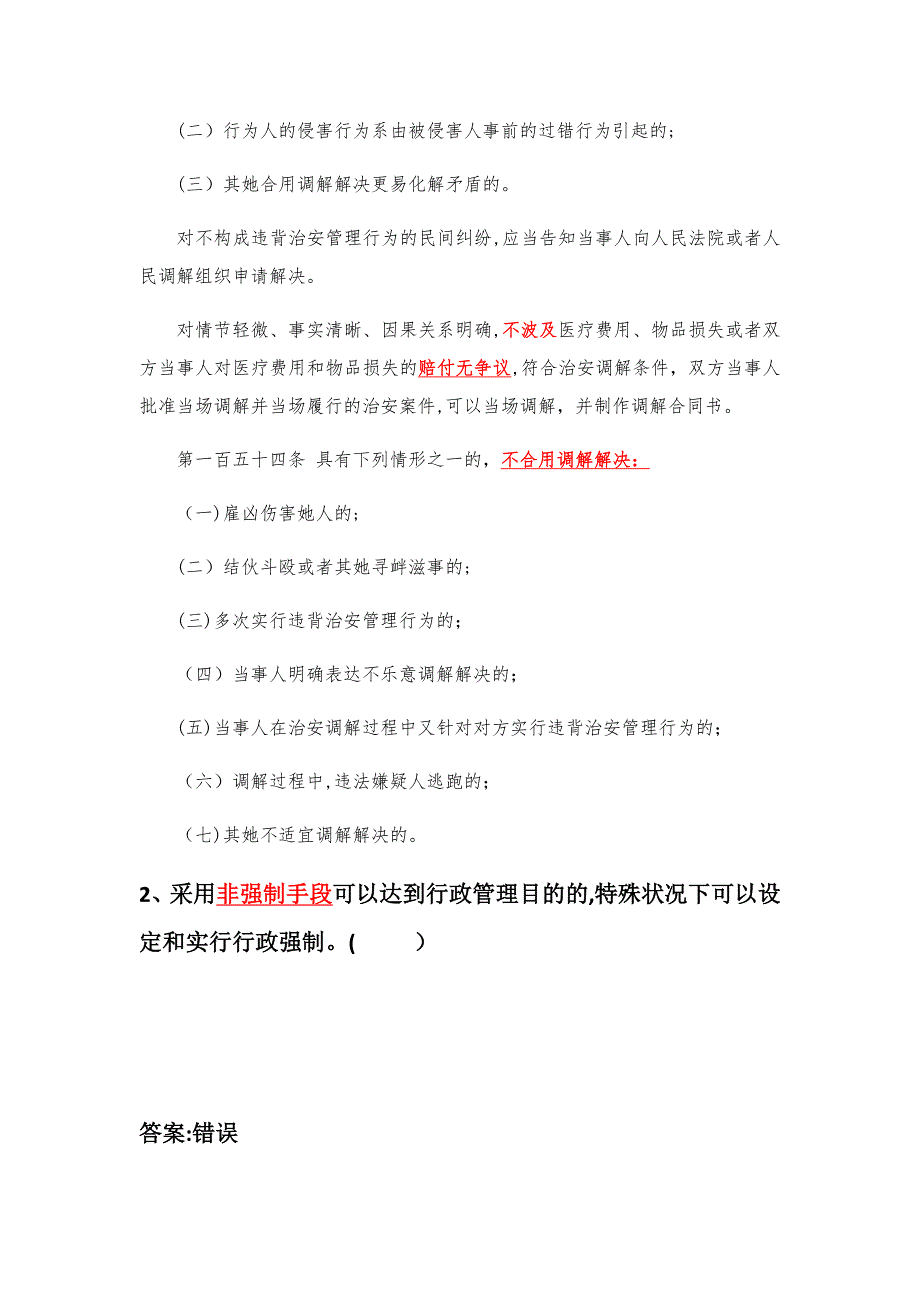 （二）行为人的侵害行为系由被侵害人事前的过错行为引起的；

（三）其她合用调解解决更易化解矛盾的。

对不构成违背治安管理行为的民间纠纷，应当告知当事人向人民法院或者人民调解组织申请解决。

对情节轻微、事实清晰、因果关系明确，不波及医疗费用、物品损失或者双方当事人对医疗费用和物品损失的赔付无争议，符合治安调解条件，双方当事人批准当场调解并当场履行的治安案件，可以当场调解，并制作调解合同书。

第一百五十四条 具有下列情形之一的，不合用调解解决：

（一）雇凶伤害她人的；

（二）结伙斗殴或者其她寻衅滋事的；

（三）多次实行违背治安管理行为的；

（四）当事人明确表达不乐意调解解决的；

（五）当事人在治安调解过程中又针对对方实行违背治安管理行为的；

（六）调解过程中，违法嫌疑人逃跑的；

（七）其她不适宜调解解决的。

2、采用非强制手段可以达到行政管理目的的，特殊状况下可以设定和实行行政强制。(　　)

答案:错误